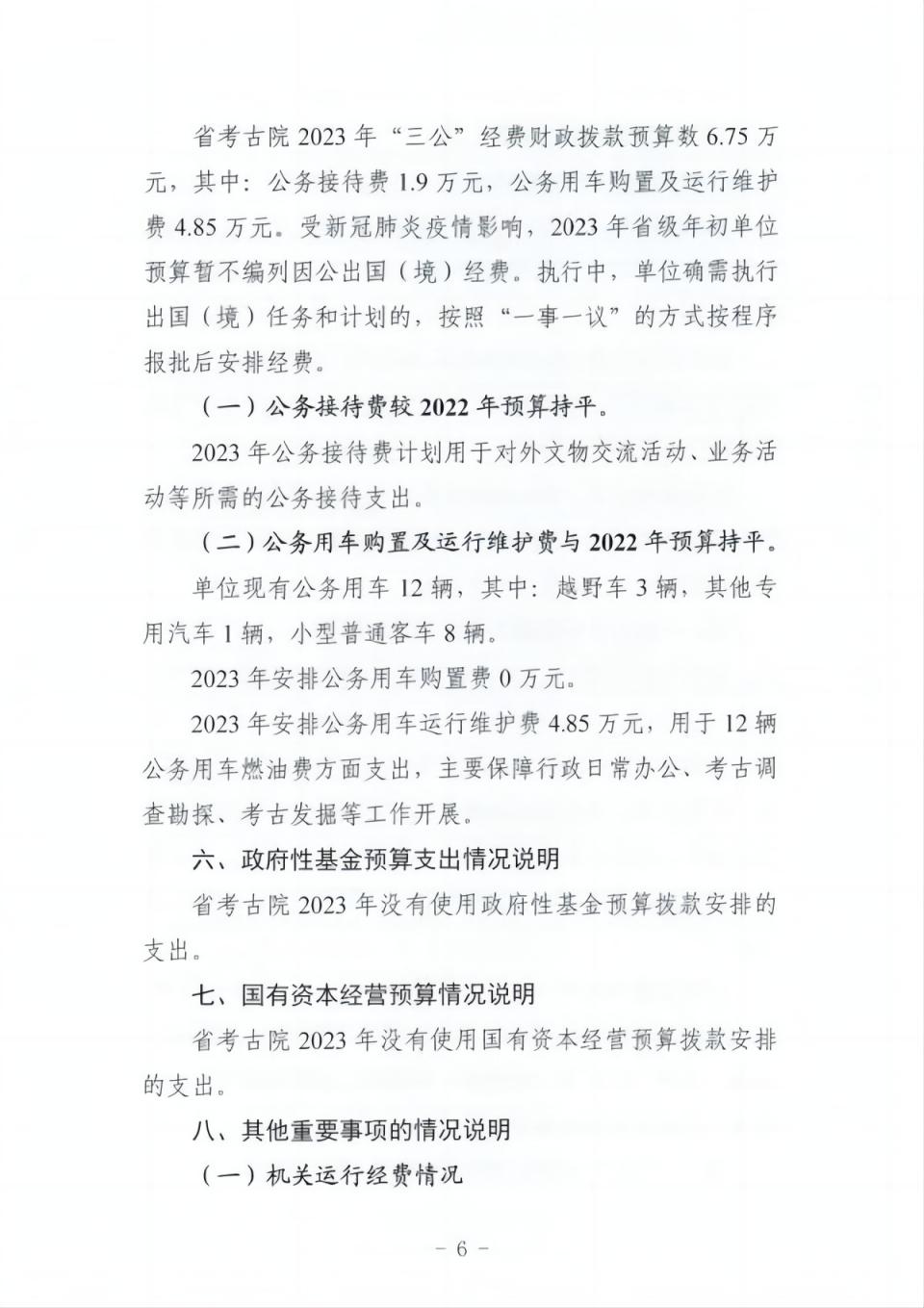 省考古院 2023 年“三公”经费财政拨款预算数 6.75 万元，其中：公务接待费 1.9 万元，公务用车购置及运行维护费 4.85 万元。受新冠肺炎疫情影响，2023 年省级年初单位预算暂不编列因公出国（境）经费。执行中，单位确需执行出国（境）任务和计划的，按照“一事一议”的方式按程序报批后安排经费。

（一）公务接待费较 2022 年预算持平。

2023 年公务接待费计划用于对外文物交流活动、业务活动等所需的公务接待支出。

（二）公务用车购置及运行维护费与 2022 年预算持平。

单位现有公务用车 12 辆，其中：越野车 3 辆，其他专用汽车 1 辆，小型普通客车 8 辆。

2023 年安排公务用车购置费 0 万元。

2023 年安排公务用车运行维护费 4.85 万元，用于 12 辆公务用车燃油费方面支出，主要保障行政日常办公、考古调查勘探、考古发掘等工作开展。

六、政府性基金预算支出情况说明

省考古院 2023 年没有使用政府性基金预算拨款安排的支出。

七、国有资本经营预算情况说明

省考古院 2023 年没有使用国有资本经营预算拨款安排的支出。

八、其他重要事项的情况说明

（一）机关运行经费情况

- 6 -